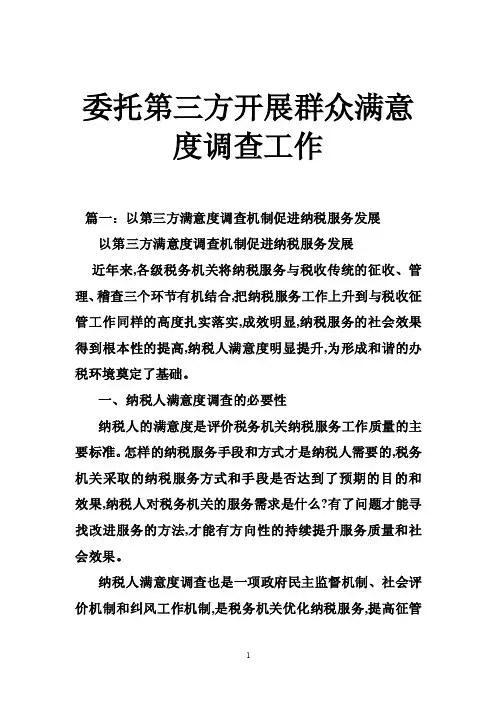 委托第三方开展群众满意度调查工作

篇一：以第三方满意度调查机制促进纳税服务发展

以第三方满意度调查机制促进纳税服务发展

近年来,各级税务机关将纳税服务与税收传统的征收、管理、稽查三个环节有机结合,把纳税服务工作上升到与税收征管工作同样的高度扎实落实,成效明显,纳税服务的社会效果得到根本性的提高,纳税人满意度明显提升,为形成和谐的办税环境奠定了基础。

一、纳税人满意度调查的必要性

纳税人的满意度是评价税务机关纳税服务工作质量的主要标准。怎样的纳税服务手段和方式才是纳税人需要的,税务机关采取的纳税服务方式和手段是否达到了预期的目的和效果,纳税人对税务机关的服务需求是什么?有了问题才能寻找改进服务的方法,才能有方向性的持续提升服务质量和社会效果。

纳税人满意度调查也是一项政府民主监督机制、社会评价机制和纠风工作机制,是税务机关优化纳税服务,提高征管

1